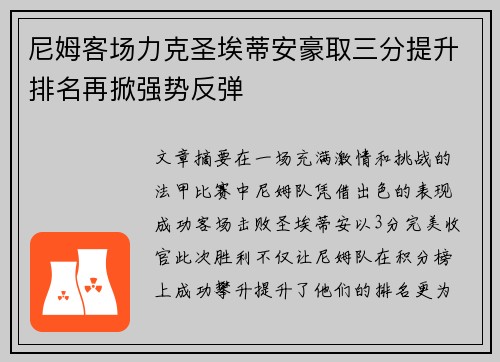 尼姆客场力克圣埃蒂安豪取三分提升排名再掀强势反弹

文章摘要在一场充满激情和挑战的法甲比赛中尼姆队凭借出色的表现成功客场击败圣埃蒂安以3分完美收官此次胜利不仅让尼姆队在积分榜上成功攀升提升了他们的排名更为